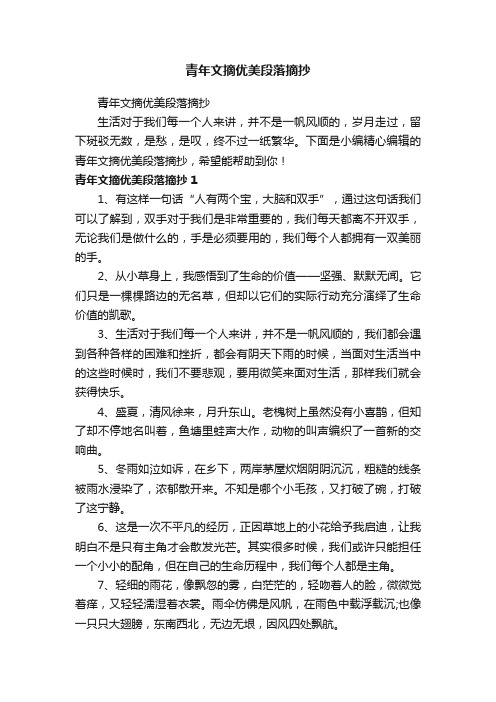 青年文摘优美段落摘抄

青年文摘优美段落摘抄

生活对于我们每一个人来讲，并不是一帆风顺的，岁月走过，留下斑驳无数，是愁，是叹，终不过一纸繁华。下面是小编精心编辑的青年文摘优美段落摘抄，希望能帮助到你！

青年文摘优美段落摘抄 1

1、有这样一句话“人有两个宝，大脑和双手”，通过这句话我们可以了解到，双手对于我们是非常重要的，我们每天都离不开双手，无论我们是做什么的，手是必须要用的，我们每个人都拥有一双美丽的手。

2、从小草身上，我感悟到了生命的价值——坚强、默默无闻。它们只是一棵棵路边的无名草，但却以它们的实际行动充分演绎了生命价值的凯歌。

3、生活对于我们每一个人来讲，并不是一帆风顺的，我们都会遇到各种各样的困难和挫折，都会有阴天下雨的时候，当面对生活当中的这些时候时，我们不要悲观，要用微笑来面对生活，那样我们就会获得快乐。

4、盛夏，清风徐来，月升东山。老槐树上虽然没有小喜鹊，但知了却不停地名叫着，鱼塘里蛙声大作，动物的叫声编织了一首新的交响曲。

5、冬雨如泣如诉，在乡下，两岸茅屋炊烟阴阴沉沉，粗糙的线条被雨水浸染了，浓郁散开来。不知是哪个小毛孩，又打破了碗，打破了这宁静。

6、这是一次不平凡的经历，正因草地上的小花给予我启迪，让我明白不是只有主角才会散发光芒。其实很多时候，我们或许只能担任一个小小的配角，但在自己的生命历程中，我们每个人都是主角。

7、轻细的雨花，像飘忽的雾，白茫茫的，轻吻着人的脸，微微觉着痒，又轻轻濡湿着衣裳。雨伞仿佛是风帆，在雨色中载浮载沉;也像一只只大翅膀，东南西北，无边无垠，因风四处飘航。